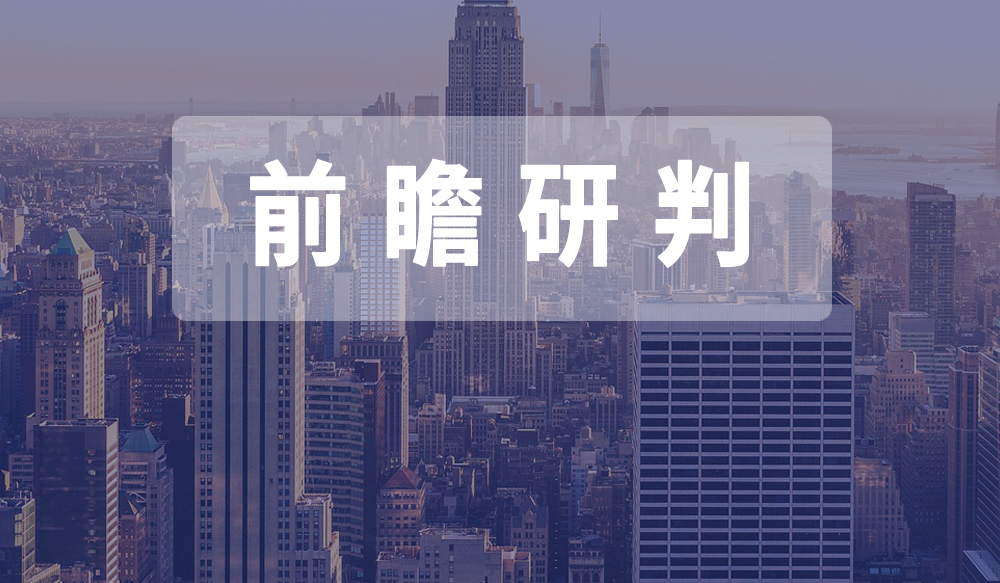 前瞻研判